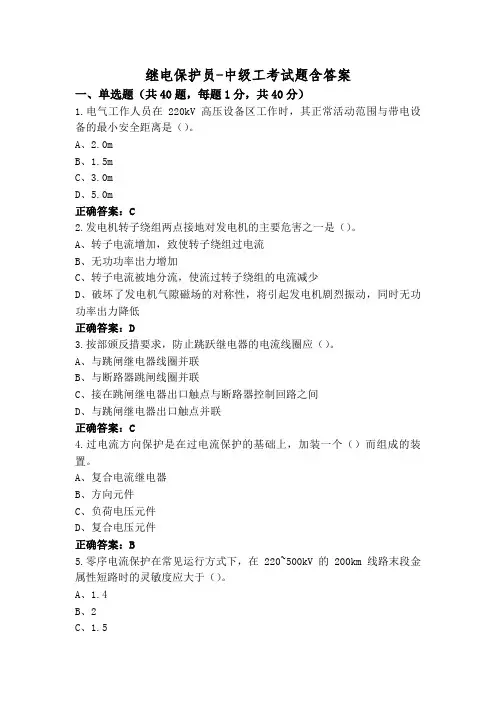 继电保护员-中级工考试题含答案

一、单选题（共40题，每题1分，共40分）

1.电气工作人员在 220kV 高压设备区工作时，其正常活动范围与带电设备的最小安全距离是（）。

A、2.0m

B、1.5m

C、3.0m

D、5.0m

正确答案：C

2.发电机转子绕组两点接地对发电机的主要危害之一是（）。

A、转子电流增加，致使转子绕组过电流

B、无功功率出力增加

C、转子电流被地分流，使流过转子绕组的电流减少

D、破坏了发电机气隙磁场的对称性，将引起发电机剧烈振动，同时无功功率出力降低

正确答案：D

3.按部颁反措要求，防止跳跃继电器的电流线圈应（）。

A、与跳闸继电器线圈并联

B、与断路器跳闸线圈并联

C、接在跳闸继电器出口触点与断路器控制回路之间

D、与跳闸继电器出口触点并联

正确答案：C

4.过电流方向保护是在过电流保护的基础上，加装一个（）而组成的装置。

A、复合电流继电器

B、方向元件

C、负荷电压元件

D、复合电压元件

正确答案：B

5.零序电流保护在常见运行方式下，在 220~500kV 的 200km 线路末段金属性短路时的灵敏度应大于（）。

A、1.4

B、2

C、1.5